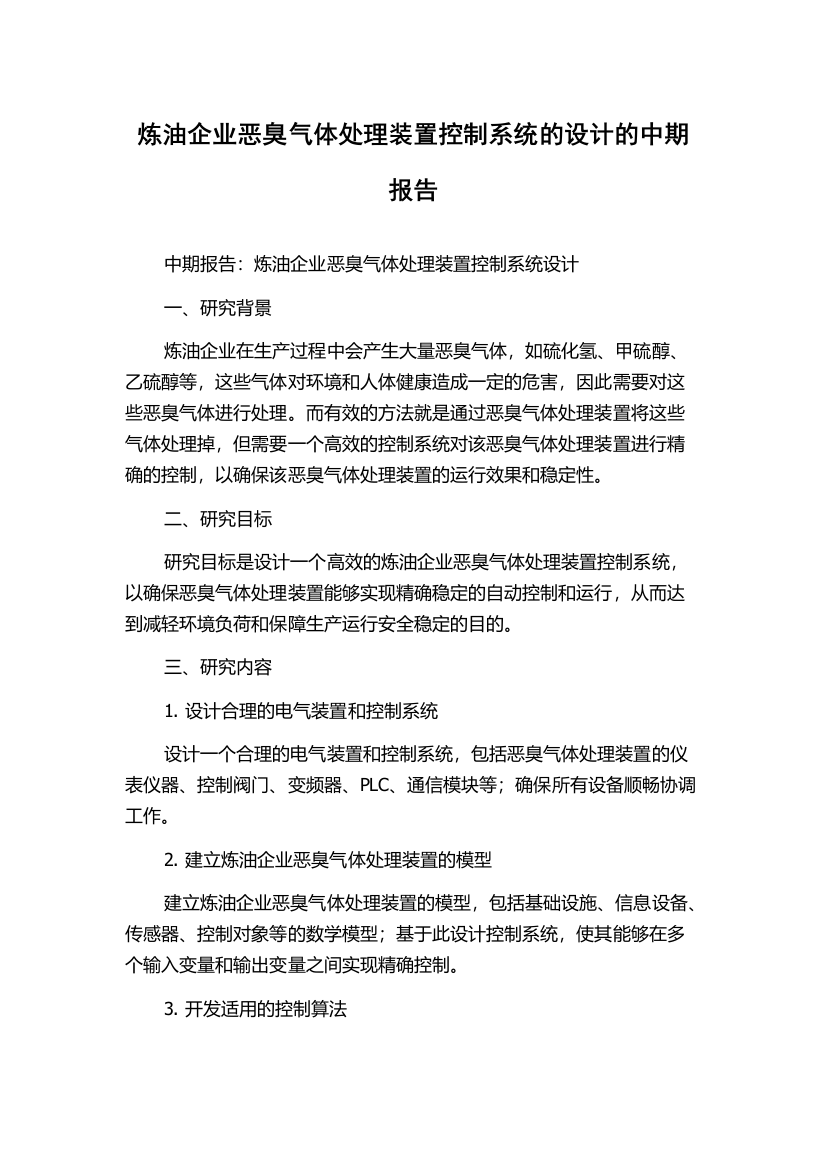 炼油企业恶臭气体处理装置控制系统的设计的中期报告

中期报告：炼油企业恶臭气体处理装置控制系统设计

一、研究背景

炼油企业在生产过程中会产生大量恶臭气体，如硫化氢、甲硫醇、乙硫醇等，这些气体对环境和人体健康造成一定的危害，因此需要对这些恶臭气体进行处理。而有效的方法就是通过恶臭气体处理装置将这些气体处理掉，但需要一个高效的控制系统对该恶臭气体处理装置进行精确的控制，以确保该恶臭气体处理装置的运行效果和稳定性。

二、研究目标

研究目标是设计一个高效的炼油企业恶臭气体处理装置控制系统，以确保恶臭气体处理装置能够实现精确稳定的自动控制和运行，从而达到减轻环境负荷和保障生产运行安全稳定的目的。

三、研究内容

1. 设计合理的电气装置和控制系统

设计一个合理的电气装置和控制系统，包括恶臭气体处理装置的仪表仪器、控制阀门、变频器、PLC、通信模块等；确保所有设备顺畅协调工作。

2. 建立炼油企业恶臭气体处理装置的模型

建立炼油企业恶臭气体处理装置的模型，包括基础设施、信息设备、传感器、控制对象等的数学模型；基于此设计控制系统，使其能够在多个输入变量和输出变量之间实现精确控制。

3. 开发适用的控制算法